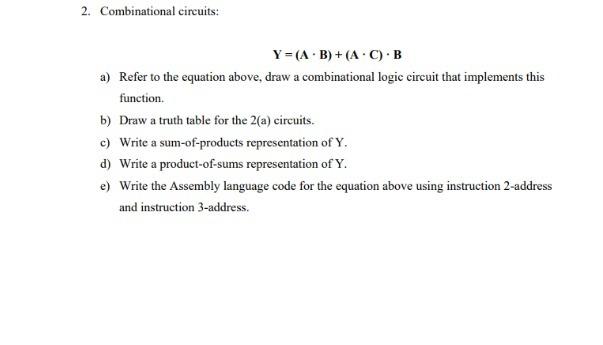 2. Combinational circuits:

$Y = (A \cdot B) + (A \cdot C) \cdot B$

a) Refer to the equation above, draw a combinational logic circuit that implements this function.

b) Draw a truth table for the 2(a) circuits.

c) Write a sum-of-products representation of Y.

d) Write a product-of-sums representation of Y.

e) Write the Assembly language code for the equation above using instruction 2-address and instruction 3-address.